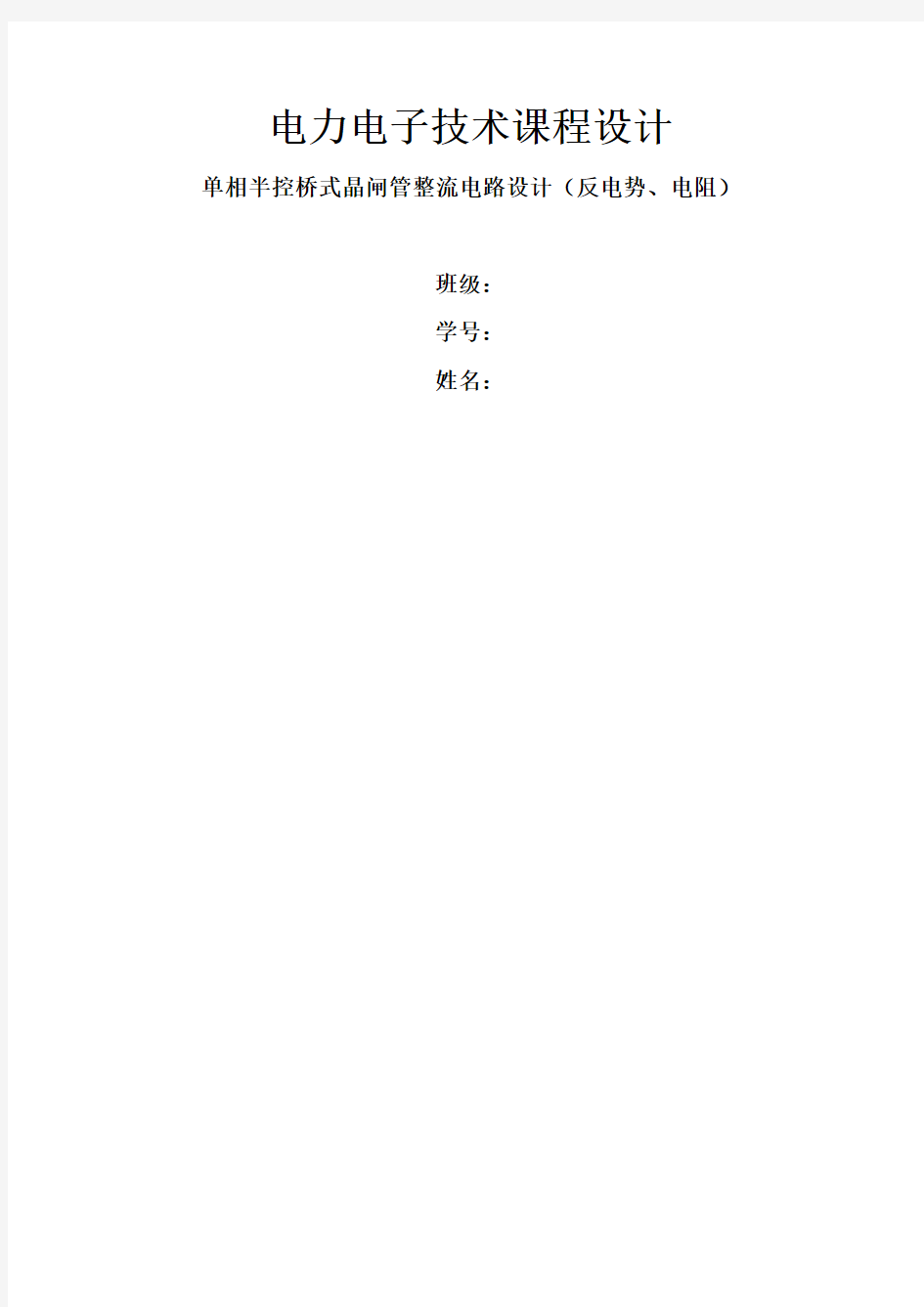 电力电子技术课程设计

单相半控桥式晶闸管整流电路设计（反电势、电阻）

班级：

学号：

姓名：